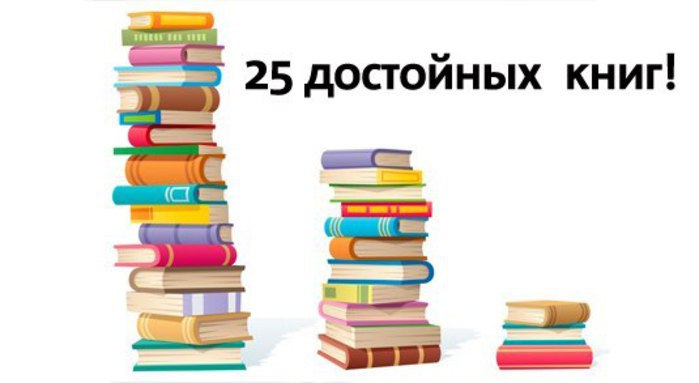 25 достойных книг!